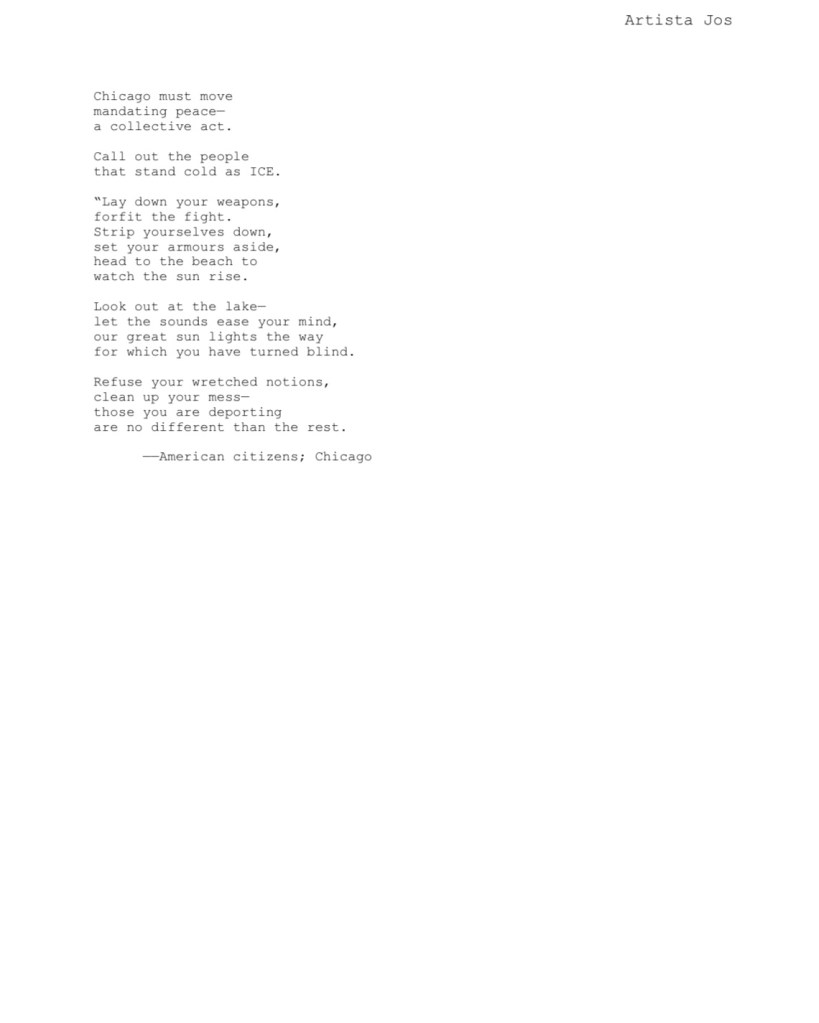 Artista Jos

Chicago must move
mandating peace—
a collective act.

Call out the people
that stand cold as ICE.

"Lay down your weapons,
forfit the fight.
Strip yourselves down,
set your armours aside,
head to the beach to
watch the sun rise.

Look out at the lake—
let the sounds ease your mind,
our great sun lights the way
for which you have turned blind.

Refuse your wretched notions,
clean up your mess—
those you are deporting
are no different than the rest.

——American citizens; Chicago